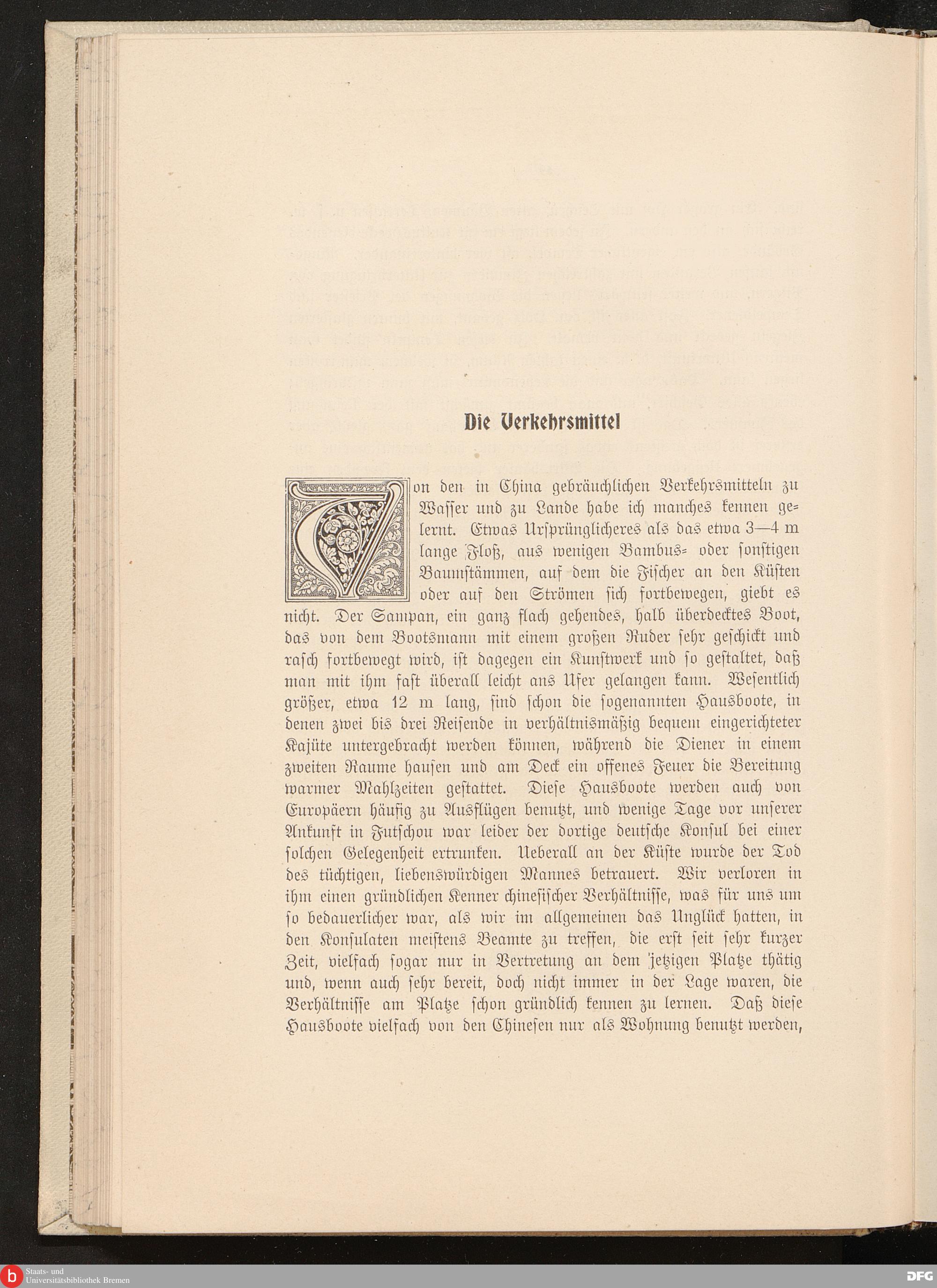 Die Verkehrsmittel

Von den in China gebräuchlichen Verkehrsmitteln zu Wasser und zu Lande habe ich manches kennen gelernt. Etwas Ursprünglicheres als das etwa 3—4 m lange Floß, aus wenigen Bambus- oder sonstigen Baumstämmen, auf dem die Fischer an den Küsten oder auf den Strömen sich fortbewegen, giebt es nicht. Der Sampan, ein ganz flach gehendes, halb überdecktes Boot, das von dem Bootsmann mit einem großen Ruder sehr geschickt und rasch fortbewegt wird, ist dagegen ein Kunstwerk und so gestaltet, daß man mit ihm fast überall leicht ans Ufer gelangen kann. Wesentlich größer, etwa 12 m lang, sind schon die sogenannten Hausboote, in denen zwei bis drei Reisende in verhältnismäßig bequem eingerichteter Kajüte untergebracht werden können, während die Diener in einem zweiten Raume hausen und am Deck ein offenes Feuer die Bereitung warmer Mahlzeiten gestattet. Diese Hausboote werden auch von Europäern häufig zu Ausflügen benutzt, und wenige Tage vor unserer Ankunft in Futschou war leider der dortige deutsche Konsul bei einer solchen Gelegenheit ertrunken. Ueberall an der Küste wurde der Tod des tüchtigen, liebenswürdigen Mannes betrauert. Wir verloren in ihm einen gründlichen Kenner chinesischer Verhältnisse, was für uns um so bedauerlicher war, als wir im allgemeinen das Unglück hatten, in den Konsulaten meistens Beamte zu treffen, die erst seit sehr kurzer Zeit, vielfach sogar nur in Vertretung an dem jetzigen Platze thätig und, wenn auch sehr bereit, doch nicht immer in der Lage waren, die Verhältnisse am Platze schon gründlich kennen zu lernen. Daß diese Hausboote vielfach von den Chinesen nur als Wohnung benutzt werden,

Staats- und Universitätsbibliothek Bremen

DFG